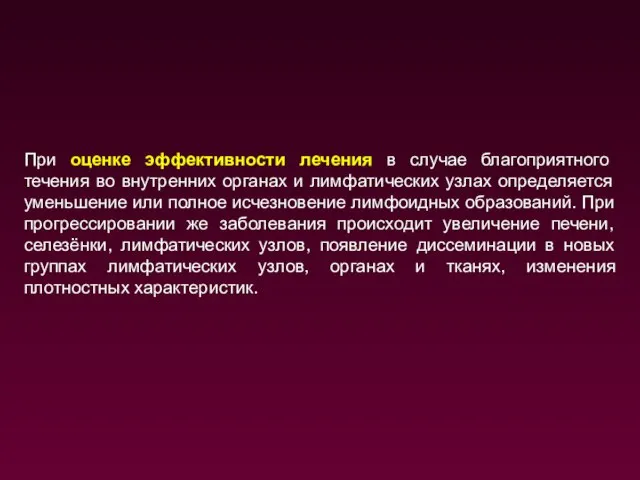 При оценке эффективности лечения в случае благоприятного течения во внутренних органах и лимфатических узлах определяется уменьшение или полное исчезновение лимфоидных образований. При прогрессировании же заболевания происходит увеличение печени, селезёнки, лимфатических узлов, появление диссеминации в новых группах лимфатических узлов, органах и тканях, изменения плотностных характеристик.